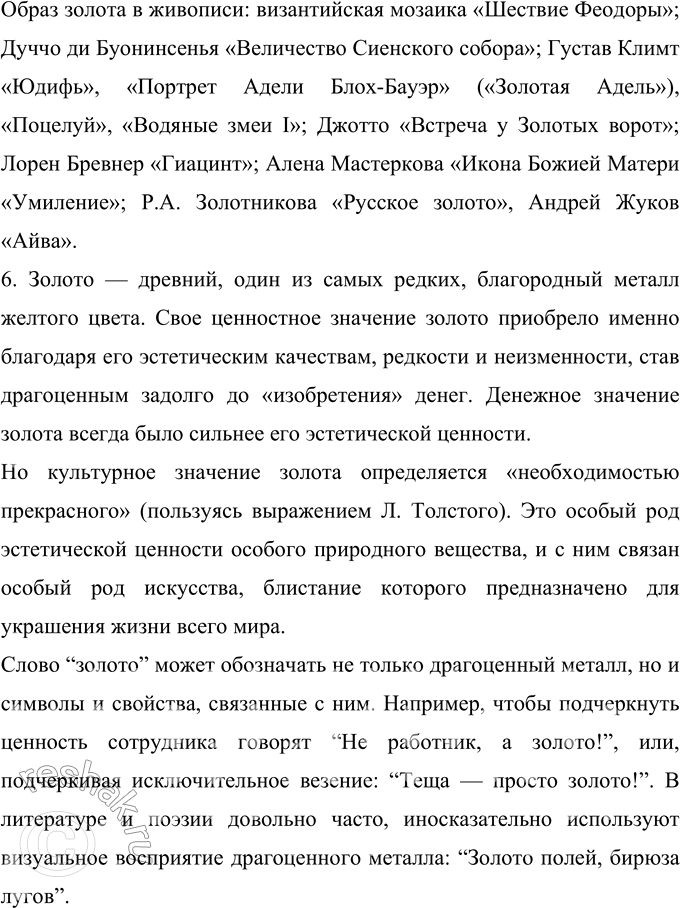 Образ золота в живописи: византийская мозаика «Шествие Феодоры»; Дуччо ди Буонинсенья «Величество Сиенского собора»; Густав Климт «Юдифь», «Портрет Адели Блох-Бауэр» («Золотая Адель»), «Поцелуй», «Водяные змеи I»; Джотто «Встреча у Золотых ворот»; Лорен Бревнер «Гиацинт»; Алена Мастеркова «Икона Божией Матери «Умиление»; Р.А. Золотникова «Русское золото», Андрей Жуков «Айва».
6. Золото — древний, один из самых редких, благородный металл желтого цвета. Свое ценностное значение золото приобрело именно благодаря его эстетическим качествам, редкости и неизменности, став драгоценным задолго до «изобретения» денег. Денежное значение золота всегда было сильнее его эстетической ценности.
Но культурное значение золота определяется «необходимостью прекрасного» (пользуясь выражением Л. Толстого). Это особый род эстетической ценности особого природного вещества, и с ним связан особый род искусства, блистание которого предназначено для украшения жизни всего мира.
Слово “золото” может обозначать не только драгоценный металл, но и символы и свойства, связанные с ним. Например, чтобы подчеркнуть ценность сотрудника говорят “Не работник, а золото!”, или, подчеркивая исключительное везение: “Теща — просто золото!”. В литературе и поэзии довольно часто, иносказательно используют визуальное восприятие драгоценного металла: “Золото полей, бирюза лугов”.
reshak.ru